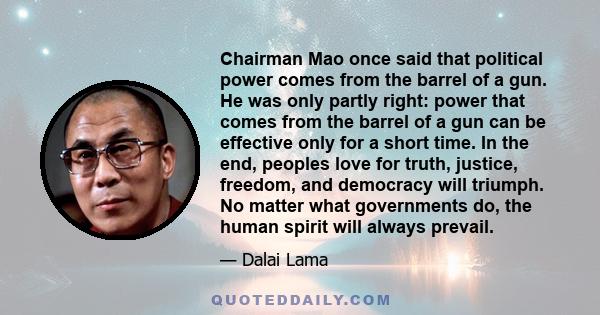 Chairman Mao once said that political power comes from the barrel of a gun. He was only partly right: power that comes from the barrel of a gun can be effective only for a short time. In the end, peoples love for truth, justice, freedom, and democracy will triumph. No matter what governments do, the human spirit will always prevail.

— Dalai Lama

QUOTEDDAILY.COM